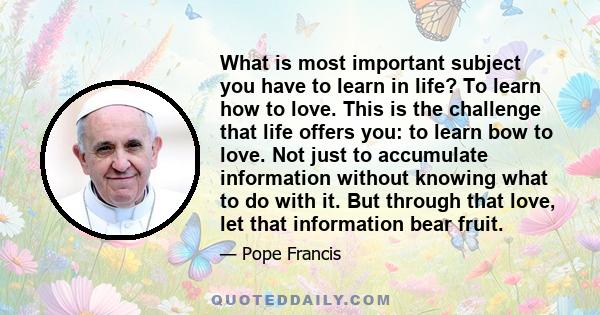 What is most important subject you have to learn in life? To learn how to love. This is the challenge that life offers you: to learn bow to love. Not just to accumulate information without knowing what to do with it. But through that love, let that information bear fruit.

— Pope Francis

QUOTEDDAILY.COM